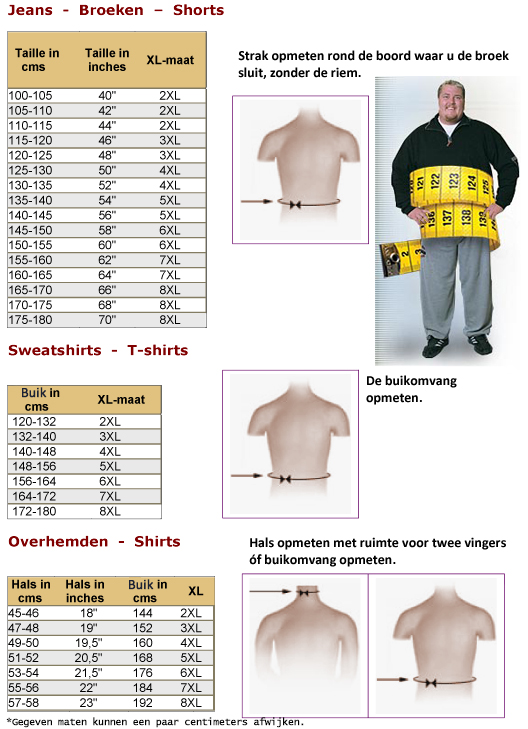 Jeans - Broeken – Shorts

| Taille in cms | Taille in inches | XL-maat |
|---|---|---|
| 100-105 | 40" | 2XL |
| 105-110 | 42" | 2XL |
| 110-115 | 44" | 2XL |
| 115-120 | 46" | 3XL |
| 120-125 | 48" | 3XL |
| 125-130 | 50" | 4XL |
| 130-135 | 52" | 4XL |
| 135-140 | 54" | 5XL |
| 140-145 | 56" | 5XL |
| 145-150 | 58" | 6XL |
| 150-155 | 60" | 6XL |
| 155-160 | 62" | 7XL |
| 160-165 | 64" | 7XL |
| 165-170 | 66" | 8XL |
| 170-175 | 68" | 8XL |
| 175-180 | 70" | 8XL |

Strak opmeten rond de boord waar u de broek sluit, zonder de riem.

121 122 123 124 125 136 137 138 139

Sweatshirts - T-shirts

| Buik in cms | XL-maat |
|---|---|
| 120-132 | 2XL |
| 132-140 | 3XL |
| 140-148 | 4XL |
| 148-156 | 5XL |
| 156-164 | 6XL |
| 164-172 | 7XL |
| 172-180 | 8XL |

De buikomvang opmeten.

Overhemden - Shirts

| Hals in cms | Hals in inches | Buik in cms | XL |
|---|---|---|---|
| 45-46 | 18" | 144 | 2XL |
| 47-48 | 19" | 152 | 3XL |
| 49-50 | 19,5" | 160 | 4XL |
| 51-52 | 20,5" | 168 | 5XL |
| 53-54 | 21,5" | 176 | 6XL |
| 55-56 | 22" | 184 | 7XL |
| 57-58 | 23" | 192 | 8XL |

Hals opmeten met ruimte voor twee vingers óf buikomvang opmeten.

*Gegeven maten kunnen een paar centimeters afwijken.